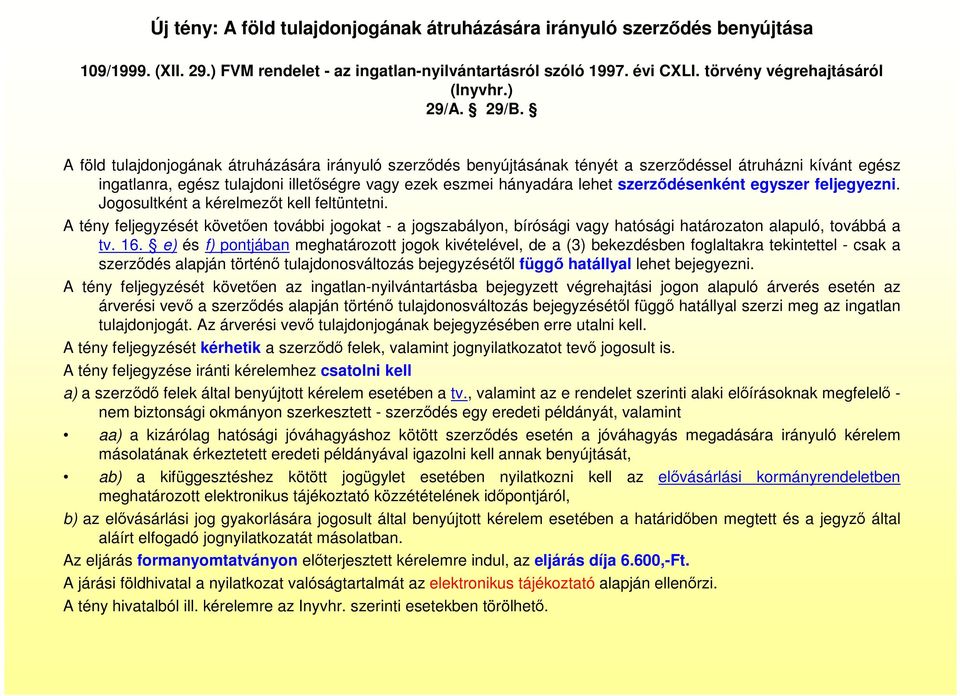 Új tény: A föld tulajdonjogának átruházására irányuló szerződés benyújtása

109/1999. (XII. 29.) FVM rendelet - az ingatlan-nyilvántartásról szóló 1997. évi CXLI. törvény végrehajtásáról (Inyvhr.)
29/A. § 29/B. §

A föld tulajdonjogának átruházására irányuló szerződés benyújtásának tényét a szerződéssel átruházni kívánt egész ingatlanra, egész tulajdoni illetőségre vagy ezek eszmei hányadára lehet szerződésenként egyszer feljegyezni. Jogosultként a kérelmezőt kell feltüntetni.

A tény feljegyzését követően további jogokat - a jogszabályon, bírósági vagy hatósági határozaton alapuló, továbbá a tv. 16. § e) és f) pontjában meghatározott jogok kivételével, de a (3) bekezdésben foglaltakra tekintettel - csak a szerződés alapján történő tulajdonosváltozás bejegyzésétől függő hatállyal lehet bejegyezni.

A tény feljegyzését követően az ingatlan-nyilvántartásba bejegyzett végrehajtási jogon alapuló árverés esetén az árverési vevő a szerződés alapján történő tulajdonosváltozás bejegyzésétől függő hatállyal szerzi meg az ingatlan tulajdonjogát. Az árverési vevő tulajdonjogának bejegyzésében erre utalni kell.

A tény feljegyzését kérhetik a szerződő felek, valamint jognyilatkozatot tevő jogosult is.

A tény feljegyzése iránti kérelemhez csatolni kell

a) a szerződő felek által benyújtott kérelem esetében a tv., valamint az e rendelet szerinti alaki előírásoknak megfelelő - nem biztonsági okmányon szerkesztett - szerződés egy eredeti példányát, valamint

• aa) a kizárólag hatósági jóváhagyáshoz kötött szerződés esetén a jóváhagyás megadására irányuló kérelem másolatának érkeztetett eredeti példányával igazolni kell annak benyújtását,

• ab) a kifüggesztéshez kötött jogügylet esetében nyilatkozni kell az elővásárlási kormányrendeletben meghatározott elektronikus tájékoztató közzétételének időpontjáról,

b) az elővásárlási jog gyakorlására jogosult által benyújtott kérelem esetében a határidőben megtett és a jegyző által aláírt elfogadó jognyilatkozatát másolatban.

Az eljárás formanyomtatványon előterjesztett kérelemre indul, az eljárás díja 6.600,-Ft.

A járási földhivatal a nyilatkozat valóságtartalmát az elektronikus tájékoztató alapján ellenőrzi.

A tény hivatalból ill. kérelemre az Inyvhr. szerinti esetekben törölhető.